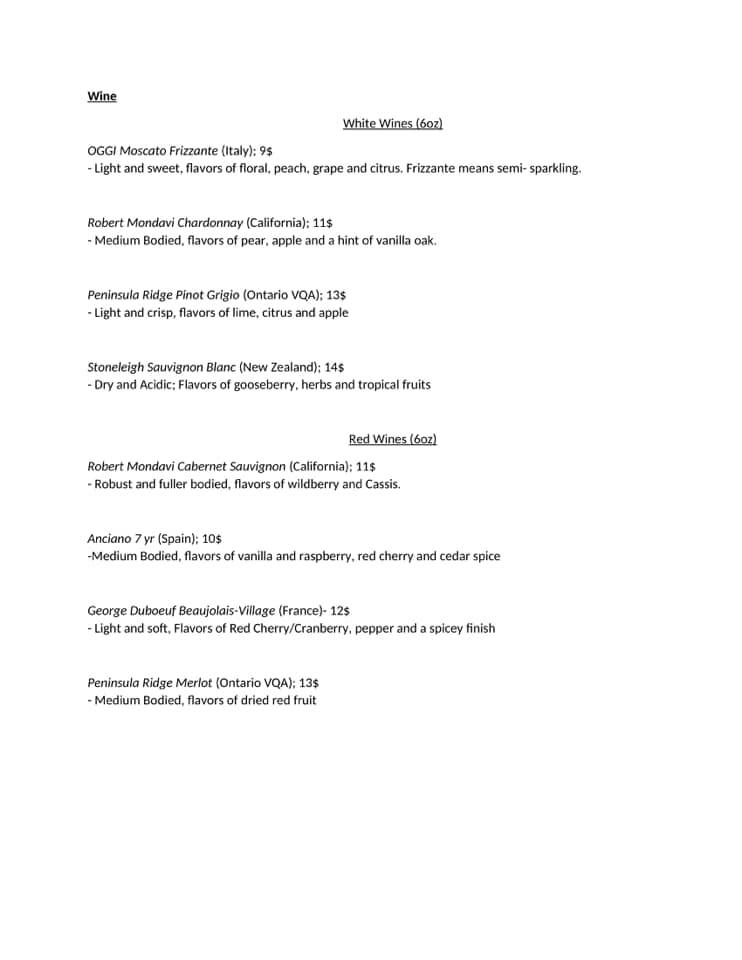 Wine

White Wines (6oz)

OGGI Moscato Frizzante (Italy); 9$
- Light and sweet, flavors of floral, peach, grape and citrus. Frizzante means semi- sparkling.

Robert Mondavi Chardonnay (California); 11$
- Medium Bodied, flavors of pear, apple and a hint of vanilla oak.

Peninsula Ridge Pinot Grigio (Ontario VQA); 13$
- Light and crisp, flavors of lime, citrus and apple

Stoneleigh Sauvignon Blanc (New Zealand); 14$
- Dry and Acidic; Flavors of gooseberry, herbs and tropical fruits

Red Wines (6oz)

Robert Mondavi Cabernet Sauvignon (California); 11$
- Robust and fuller bodied, flavors of wildberry and Cassis.

Anciano 7 yr (Spain); 10$
-Medium Bodied, flavors of vanilla and raspberry, red cherry and cedar spice

George Duboeuf Beaujolais-Village (France)- 12$
- Light and soft, Flavors of Red Cherry/Cranberry, pepper and a spicey finish

Peninsula Ridge Merlot (Ontario VQA); 13$
- Medium Bodied, flavors of dried red fruit